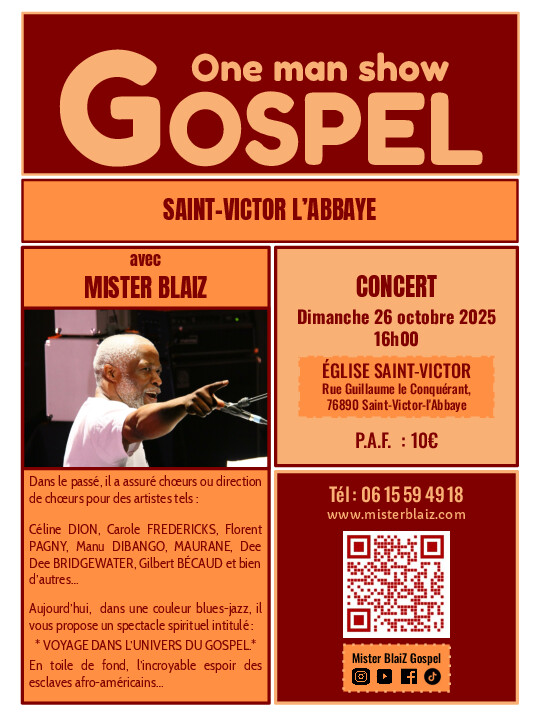 One man show
GOSPEL

SAINT-VICTOR L'ABBAYE

avec
MISTER BLAIZ

Dans le passé, il a assuré chœurs ou direction de chœurs pour des artistes tels :

Céline DION, Carole FREDERICKS, Florent PAGNY, Manu DIBANGO, MAURANE, Dee Dee BRIDGEWATER, Gilbert BÉCAUD et bien d'autres...

Aujourd'hui, dans une couleur blues-jazz, il vous propose un spectacle spirituel intitulé :
* VOYAGE DANS L'UNIVERS DU GOSPEL.*
En toile de fond, l'incroyable espoir des esclaves afro-américains...

CONCERT
Dimanche 26 octobre 2025
16h00

ÉGLISE SAINT-VICTOR
Rue Guillaume le Conquérant,
76890 Saint-Victor-l'Abbaye

P.A.F. : 10€

Tél : 06 15 59 49 18
www.misterblaiz.com

Mister BlaiZ Gospel